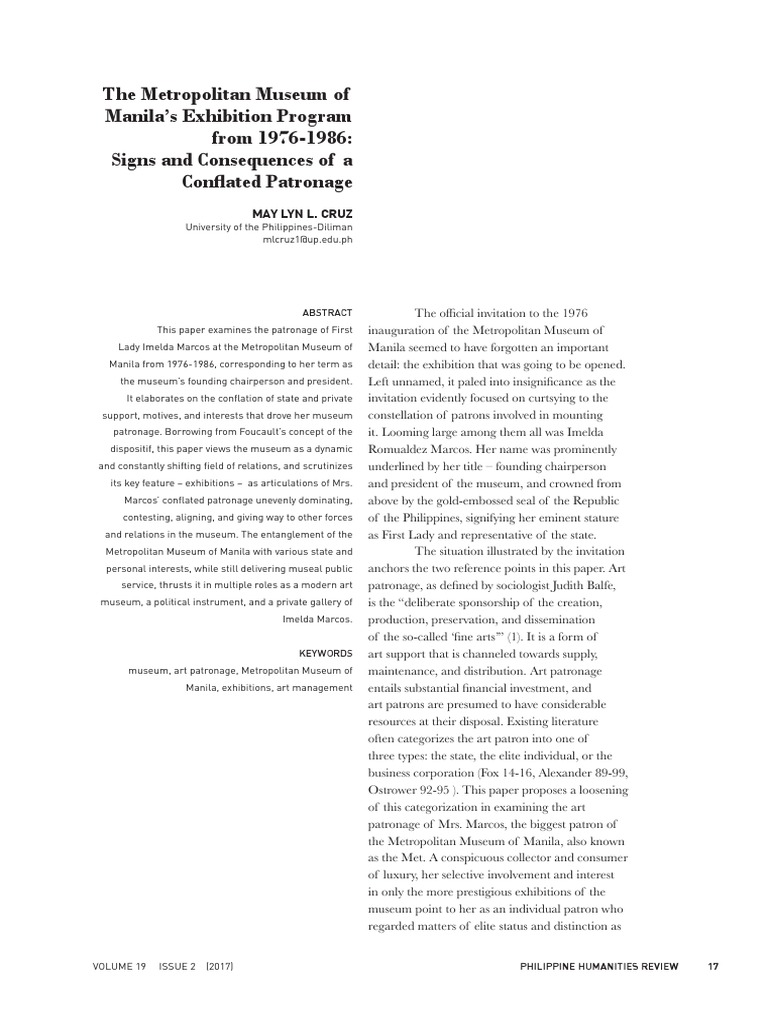 The Metropolitan Museum of Manila's Exhibition Program from 1976-1986: Signs and Consequences of a Conflated Patronage

MAY LYN L. CRUZ
University of the Philippines-Diliman
mlcruz1@up.edu.ph

ABSTRACT
This paper examines the patronage of First Lady Imelda Marcos at the Metropolitan Museum of Manila from 1976-1986, corresponding to her term as the museum's founding chairperson and president. It elaborates on the conflation of state and private support, motives, and interests that drove her museum patronage. Borrowing from Foucault's concept of the dispositif, this paper views the museum as a dynamic and constantly shifting field of relations, and scrutinizes its key feature – exhibitions – as articulations of Mrs. Marcos' conflated patronage unevenly dominating, contesting, aligning, and giving way to other forces and relations in the museum. The entanglement of the Metropolitan Museum of Manila with various state and personal interests, while still delivering museal public service, thrusts it in multiple roles as a modern art museum, a political instrument, and a private gallery of Imelda Marcos.

KEYWORDS
museum, art patronage, Metropolitan Museum of Manila, exhibitions, art management

The official invitation to the 1976 inauguration of the Metropolitan Museum of Manila seemed to have forgotten an important detail: the exhibition that was going to be opened. Left unnamed, it paled into insignificance as the invitation evidently focused on curtsying to the constellation of patrons involved in mounting it. Looming large among them all was Imelda Romualdez Marcos. Her name was prominently underlined by her title – founding chairperson and president of the museum, and crowned from above by the gold-embossed seal of the Republic of the Philippines, signifying her eminent stature as First Lady and representative of the state.

The situation illustrated by the invitation anchors the two reference points in this paper. Art patronage, as defined by sociologist Judith Balfe, is the "deliberate sponsorship of the creation, production, preservation, and dissemination of the so-called 'fine arts'" (1). It is a form of art support that is channeled towards supply, maintenance, and distribution. Art patronage entails substantial financial investment, and art patrons are presumed to have considerable resources at their disposal. Existing literature often categorizes the art patron into one of three types: the state, the elite individual, or the business corporation (Fox 14-16, Alexander 89-99, Ostrower 92-95 ). This paper proposes a loosening of this categorization in examining the art patronage of Mrs. Marcos, the biggest patron of the Metropolitan Museum of Manila, also known as the Met. A conspicuous collector and consumer of luxury, her selective involvement and interest in only the more prestigious exhibitions of the museum point to her as an individual patron who regarded matters of elite status and distinction as

VOLUME 19 ISSUE 2 (2017)
PHILIPPINE HUMANITIES REVIEW 17